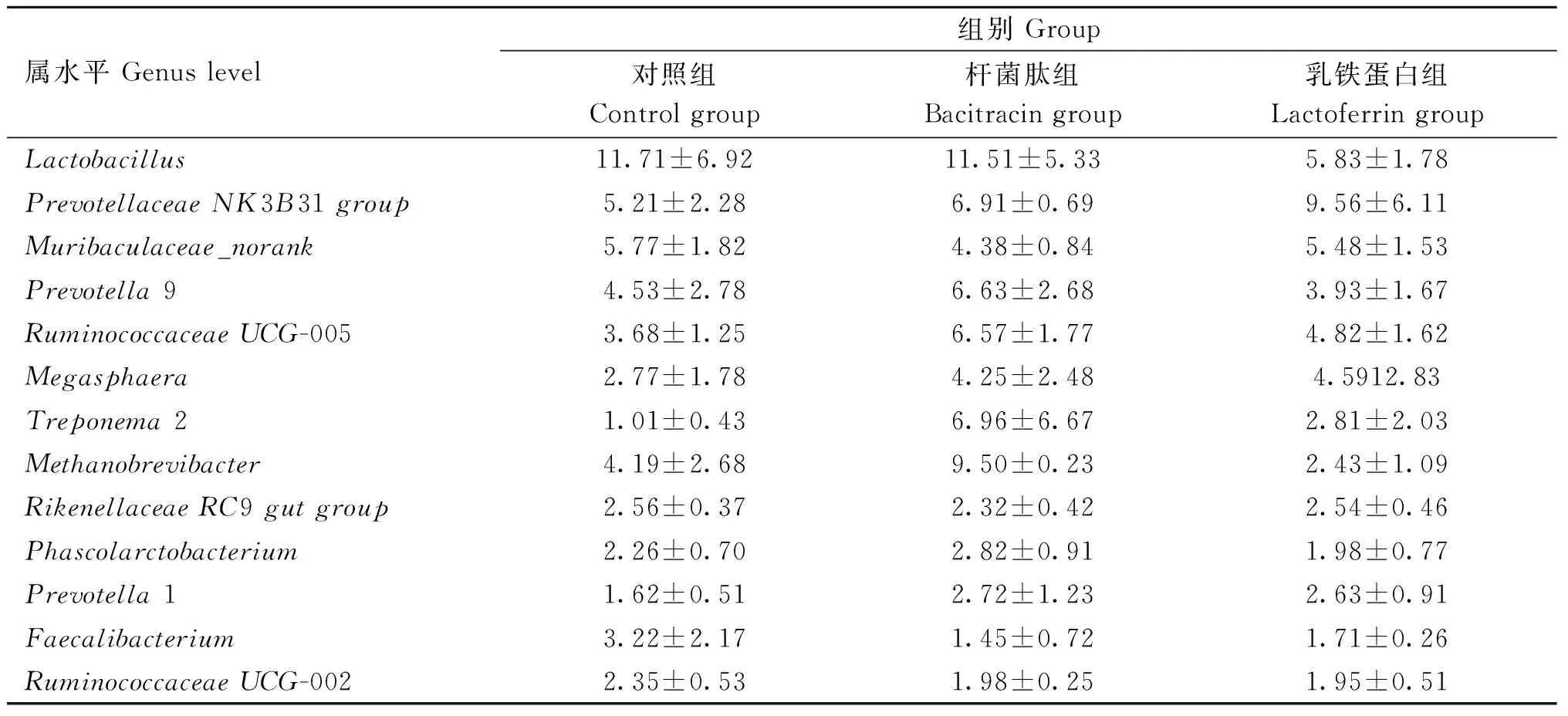 | 属水平 Genus level | 组别 Group | | |
|---|---|---|---|
| | 对照组 Control group | 杆菌肽组 Bacitracin group | 乳铁蛋白组 Lactoferrin group |
| Lactobacillus | 11.71±6.92 | 11.51±5.33 | 5.83±1.78 |
| Prevotellaceae NK3B31 group | 5.21±2.28 | 6.91±0.69 | 9.56±6.11 |
| Muribaculaceae_norank | 5.77±1.82 | 4.38±0.84 | 5.48±1.53 |
| Prevotella 9 | 4.53±2.78 | 6.63±2.68 | 3.93±1.67 |
| Ruminococcaceae UCG-005 | 3.68±1.25 | 6.57±1.77 | 4.82±1.62 |
| Megasphaera | 2.77±1.78 | 4.25±2.48 | 4.5912.83 |
| Treponema 2 | 1.01±0.43 | 6.96±6.67 | 2.81±2.03 |
| Methanobrevibacter | 4.19±2.68 | 9.50±0.23 | 2.43±1.09 |
| Rikenellaceae RC9 gut group | 2.56±0.37 | 2.32±0.42 | 2.54±0.46 |
| Phascolarctobacterium | 2.26±0.70 | 2.82±0.91 | 1.98±0.77 |
| Prevotella 1 | 1.62±0.51 | 2.72±1.23 | 2.63±0.91 |
| Faecalibacterium | 3.22±2.17 | 1.45±0.72 | 1.71±0.26 |
| Ruminococcaceae UCG-002 | 2.35±0.53 | 1.98±0.25 | 1.95±0.51 |